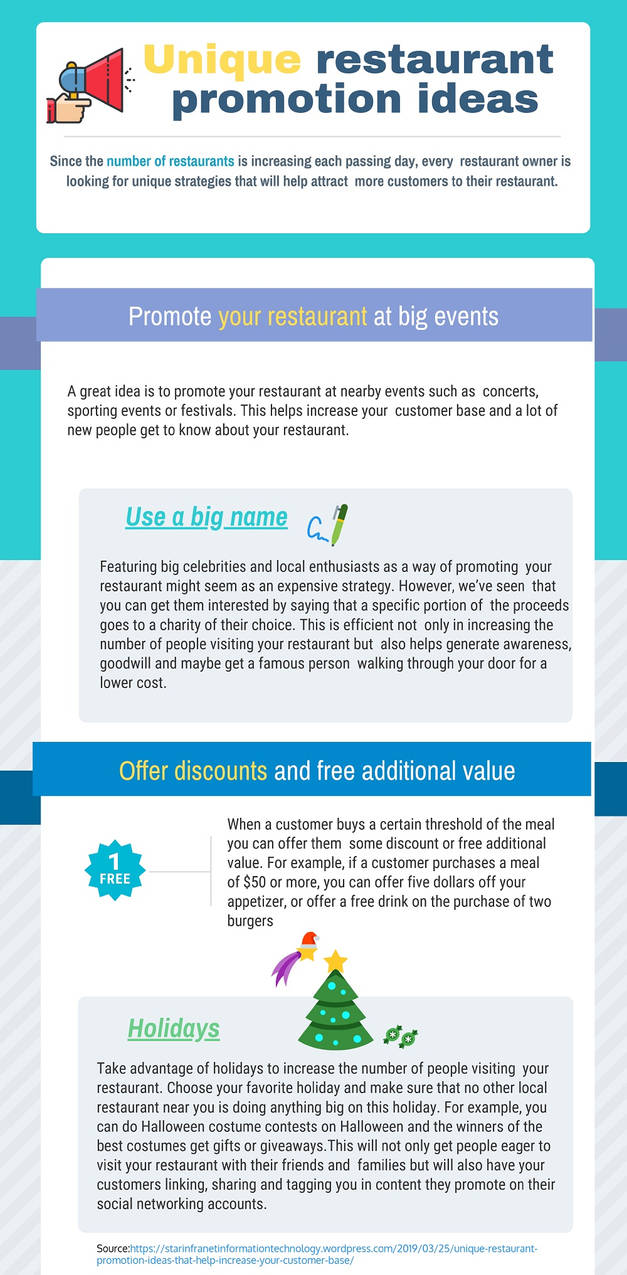 Unique restaurant promotion ideas

Since the number of restaurants is increasing each passing day, every restaurant owner is looking for unique strategies that will help attract more customers to their restaurant.

Promote your restaurant at big events

A great idea is to promote your restaurant at nearby events such as concerts, sporting events or festivals. This helps increase your customer base and a lot of new people get to know about your restaurant.

Use a big name

Featuring big celebrities and local enthusiasts as a way of promoting your restaurant might seem as an expensive strategy. However, we've seen that you can get them interested by saying that a specific portion of the proceeds goes to a charity of their choice. This is efficient not only in increasing the number of people visiting your restaurant but also helps generate awareness, goodwill and maybe get a famous person walking through your door for a lower cost.

Offer discounts and free additional value

1 FREE

When a customer buys a certain threshold of the meal you can offer them some discount or free additional value. For example, if a customer purchases a meal of $50 or more, you can offer five dollars off your appetizer, or offer a free drink on the purchase of two burgers

Holidays

Take advantage of holidays to increase the number of people visiting your restaurant. Choose your favorite holiday and make sure that no other local restaurant near you is doing anything big on this holiday. For example, you can do Halloween costume contests on Halloween and the winners of the best costumes get gifts or giveaways.This will not only get people eager to visit your restaurant with their friends and families but will also have your customers linking, sharing and tagging you in content they promote on their social networking accounts.

Source:https://starinfranetinformationtechnology.wordpress.com/2019/03/25/unique-restaurant-promotion-ideas-that-help-increase-your-customer-base/